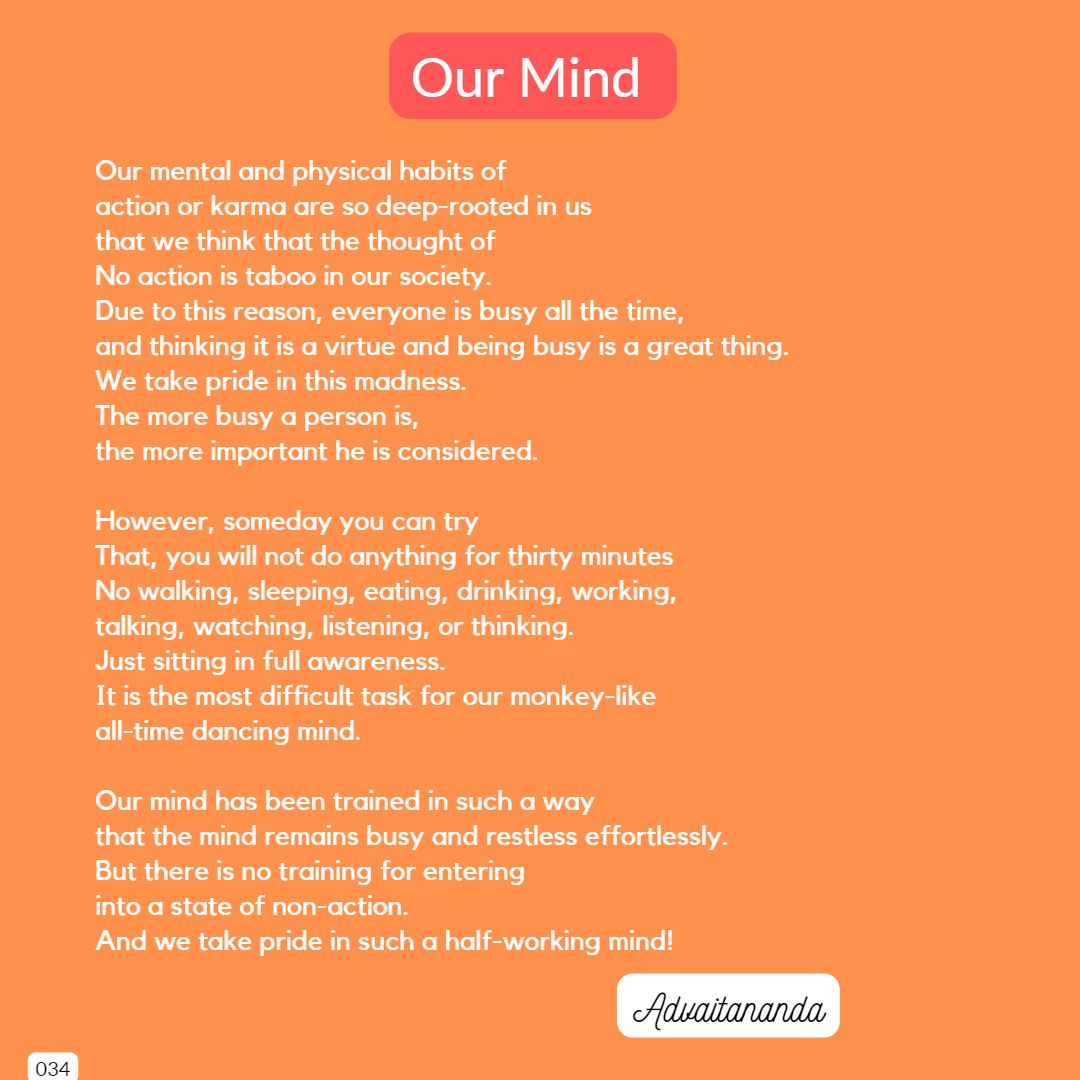 Our Mind

Our mental and physical habits of
action or karma are so deep-rooted in us
that we think that the thought of
No action is taboo in our society.
Due to this reason, everyone is busy all the time,
and thinking it is a virtue and being busy is a great thing.
We take pride in this madness.
The more busy a person is,
the more important he is considered.

However, someday you can try
That, you will not do anything for thirty minutes
No walking, sleeping, eating, drinking, working,
talking, watching, listening, or thinking.
Just sitting in full awareness.
It is the most difficult task for our monkey-like
all-time dancing mind.

Our mind has been trained in such a way
that the mind remains busy and restless effortlessly.
But there is no training for entering
into a state of non-action.
And we take pride in such a half-working mind!

Advaitananda

034